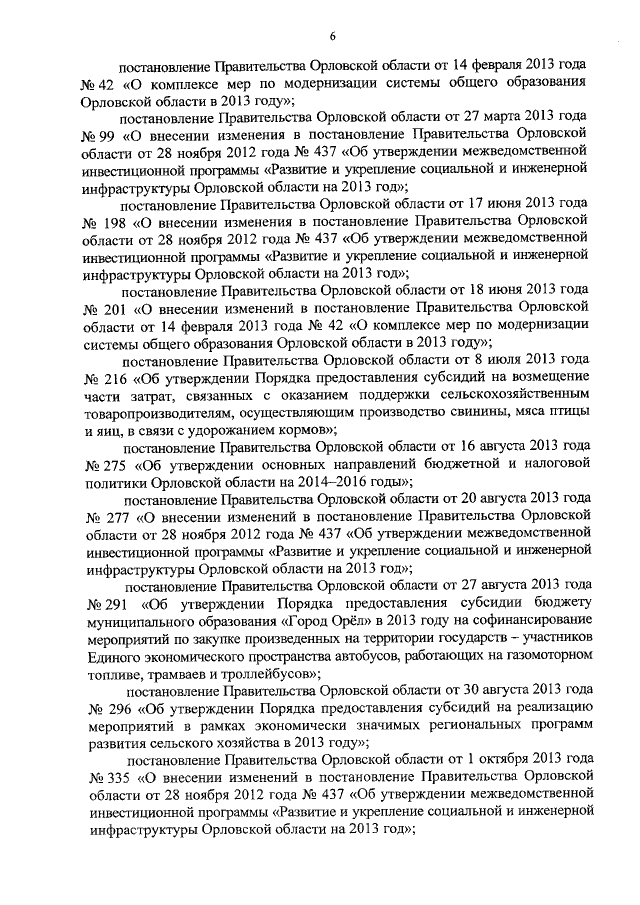 6

постановление Правительства Орловской области от 14 февраля 2013 года № 42 «О комплексе мер по модернизации системы общего образования Орловской области в 2013 году»;

постановление Правительства Орловской области от 27 марта 2013 года № 99 «О внесении изменения в постановление Правительства Орловской области от 28 ноября 2012 года № 437 «Об утверждении межведомственной инвестиционной программы «Развитие и укрепление социальной и инженерной инфраструктуры Орловской области на 2013 год»;

постановление Правительства Орловской области от 17 июня 2013 года № 198 «О внесении изменения в постановление Правительства Орловской области от 28 ноября 2012 года № 437 «Об утверждении межведомственной инвестиционной программы «Развитие и укрепление социальной и инженерной инфраструктуры Орловской области на 2013 год»;

постановление Правительства Орловской области от 18 июня 2013 года № 201 «О внесении изменений в постановление Правительства Орловской области от 14 февраля 2013 года № 42 «О комплексе мер по модернизации системы общего образования Орловской области в 2013 году»;

постановление Правительства Орловской области от 8 июля 2013 года № 216 «Об утверждении Порядка предоставления субсидий на возмещение части затрат, связанных с оказанием поддержки сельскохозяйственным товаропроизводителям, осуществляющим производство свинины, мяса птицы и яиц, в связи с удорожанием кормов»;

постановление Правительства Орловской области от 16 августа 2013 года № 275 «Об утверждении основных направлений бюджетной и налоговой политики Орловской области на 2014–2016 годы»;

постановление Правительства Орловской области от 20 августа 2013 года № 277 «О внесении изменений в постановление Правительства Орловской области от 28 ноября 2012 года № 437 «Об утверждении межведомственной инвестиционной программы «Развитие и укрепление социальной и инженерной инфраструктуры Орловской области на 2013 год»;

постановление Правительства Орловской области от 27 августа 2013 года № 291 «Об утверждении Порядка предоставления субсидии бюджету муниципального образования «Город Орёл» в 2013 году на софинансирование мероприятий по закупке произведенных на территории государств – участников Единого экономического пространства автобусов, работающих на газомоторном топливе, трамваев и троллейбусов»;

постановление Правительства Орловской области от 30 августа 2013 года № 296 «Об утверждении Порядка предоставления субсидий на реализацию мероприятий в рамках экономически значимых региональных программ развития сельского хозяйства в 2013 году»;

постановление Правительства Орловской области от 1 октября 2013 года № 335 «О внесении изменений в постановление Правительства Орловской области от 28 ноября 2012 года № 437 «Об утверждении межведомственной инвестиционной программы «Развитие и укрепление социальной и инженерной инфраструктуры Орловской области на 2013 год»;